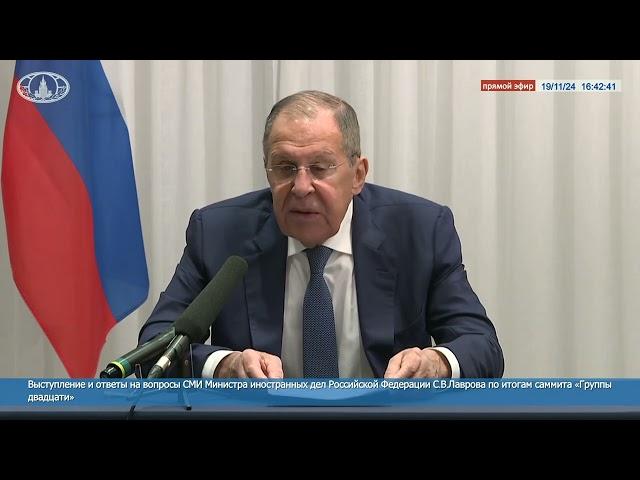 прямой эфир 19/11/24 16:42:41

Выступление и ответы на вопросы СМИ Министра иностранных дел Российской Федерации С.В.Лаврова по итогам саммита «Группы двадцати»